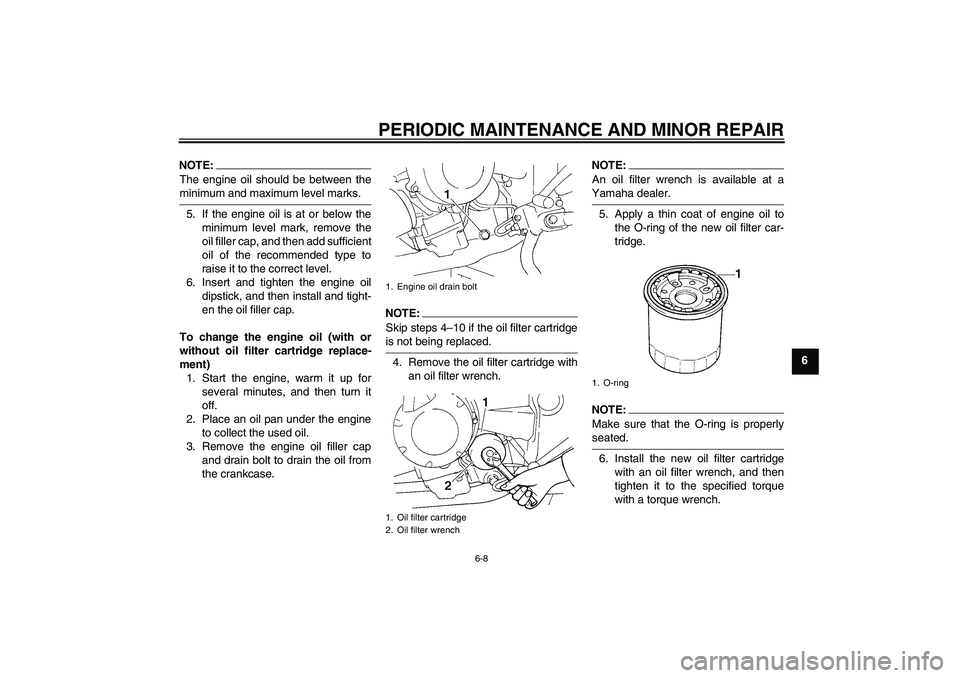 PERIODIC MAINTENANCE AND MINOR REPAIR

NOTE:
The engine oil should be between the minimum and maximum level marks.

5. If the engine oil is at or below the minimum level mark, remove the oil filler cap, and then add sufficient oil of the recommended type to raise it to the correct level.
6. Insert and tighten the engine oil dipstick, and then install and tighten the oil filler cap.

To change the engine oil (with or without oil filter cartridge replacement)
1. Start the engine, warm it up for several minutes, and then turn it off.
2. Place an oil pan under the engine to collect the used oil.
3. Remove the engine oil filler cap and drain bolt to drain the oil from the crankcase.

1

1. Engine oil drain bolt

NOTE:
Skip steps 4–10 if the oil filter cartridge is not being replaced.

4. Remove the oil filter cartridge with an oil filter wrench.

1
2

1. Oil filter cartridge
2. Oil filter wrench

NOTE:
An oil filter wrench is available at a Yamaha dealer.

5. Apply a thin coat of engine oil to the O-ring of the new oil filter cartridge.

1

1. O-ring

NOTE:
Make sure that the O-ring is properly seated.

6. Install the new oil filter cartridge with an oil filter wrench, and then tighten it to the specified torque with a torque wrench.

6

6-8

carmanualsonline.info